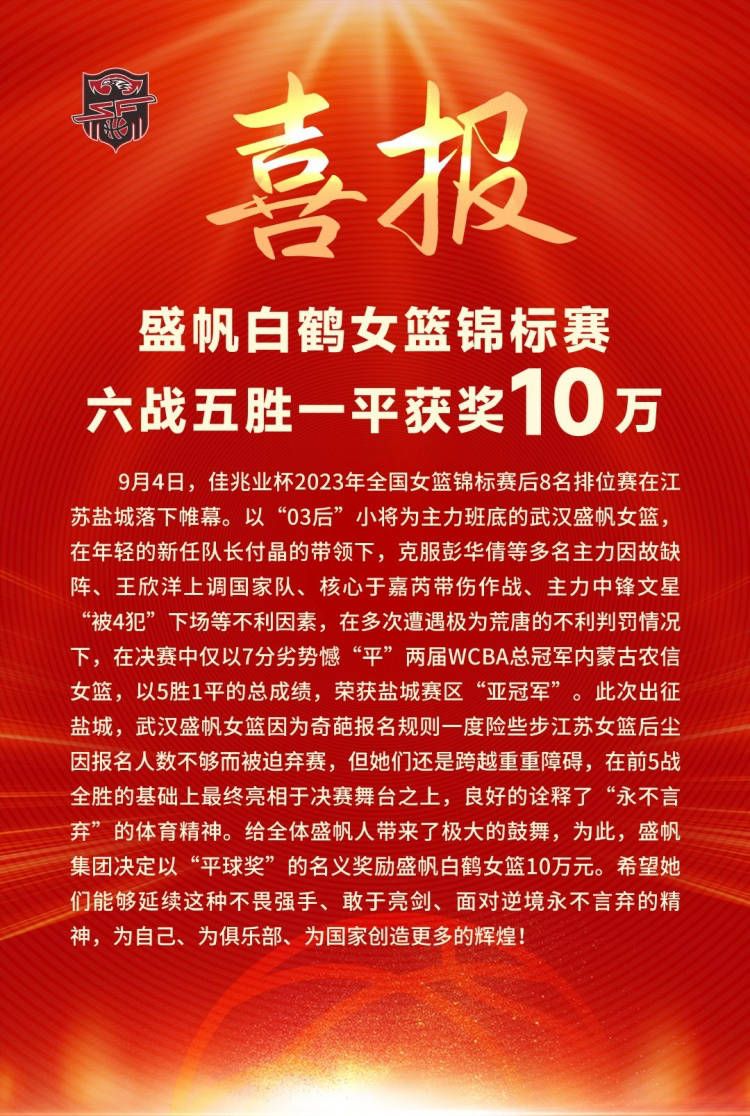 喜报

盛帆白鹤女篮锦标赛
六战五胜一平获奖10万

9月4日，佳兆业杯2023年全国女篮锦标赛后8名排位赛在江苏盐城落下帷幕。以“03后”小将为主力班底的武汉盛帆女篮，在年轻的新任队长付晶的带领下，克服彭华倩等多名主力因故缺阵、王欣洋上调国家队、核心于嘉芮带伤作战、主力中锋文星“被4犯”下场等不利因素，在多次遭遇极为荒唐的不利判罚情况下，在决赛中仅以7分劣势憾“平”两届WCBA总冠军内蒙古农信女篮，以5胜1平的总成绩，荣获盐城赛区“亚冠军”。此次出征盐城，武汉盛帆女篮因为奇葩报名规则一度险些步江苏女篮后尘因报名人数不够而被迫弃赛，但她们还是跨越重重障碍，在前5战全胜的基础上最终亮相于决赛舞台之上，良好的诠释了“永不言弃”的体育精神。给全体盛帆人带来了极大的鼓舞，为此，盛帆集团决定以“平球奖”的名义奖励盛帆白鹤女篮10万元。希望她们能够延续这种不畏强手、敢于亮剑、面对逆境永不言弃的精神，为自己、为俱乐部、为国家创造更多的辉煌！